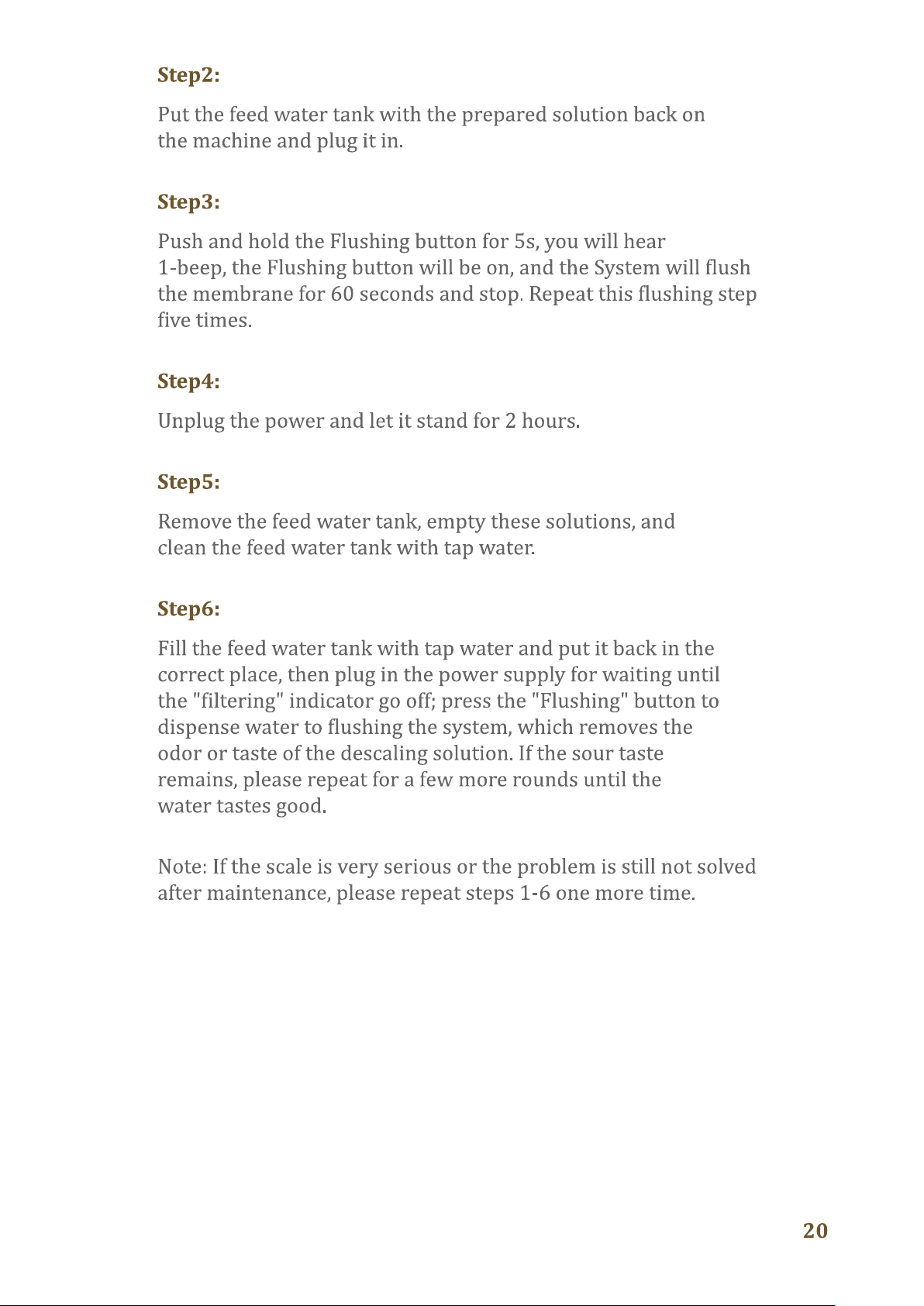 Step2:

Put the feed water tank with the prepared solution back on the machine and plug it in.

Step3:

Push and hold the Flushing button for 5s, you will hear 1-beep, the Flushing button will be on, and the System will flush the membrane for 60 seconds and stop. Repeat this flushing step five times.

Step4:

Unplug the power and let it stand for 2 hours.

Step5:

Remove the feed water tank, empty these solutions, and clean the feed water tank with tap water.

Step6:

Fill the feed water tank with tap water and put it back in the correct place, then plug in the power supply for waiting until the "filtering" indicator go off; press the "Flushing" button to dispense water to flushing the system, which removes the odor or taste of the descaling solution. If the sour taste remains, please repeat for a few more rounds until the water tastes good.

Note: If the scale is very serious or the problem is still not solved after maintenance, please repeat steps 1-6 one more time.

20